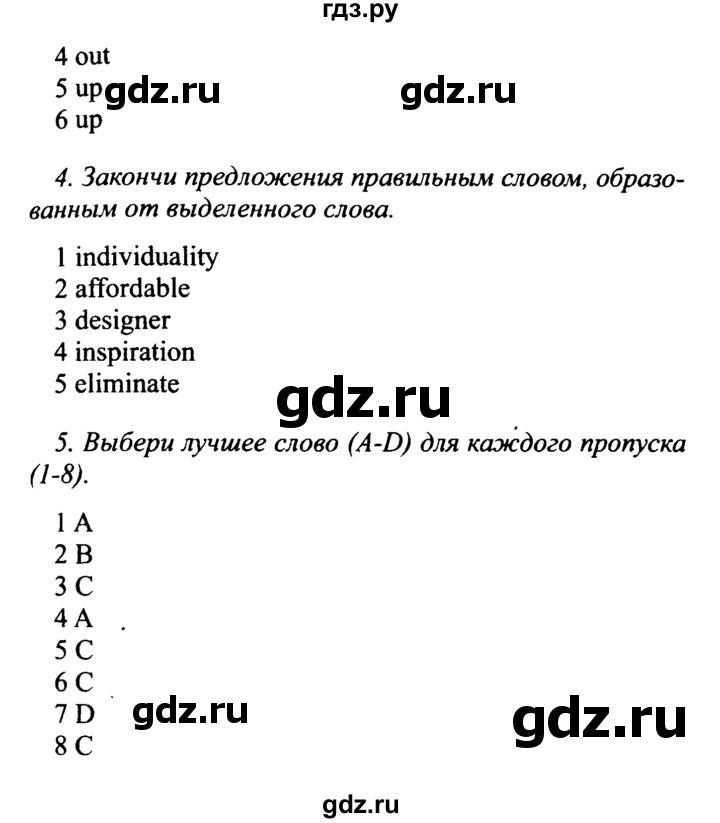 гдз.ру

4 out
5 up gdz.ru gdz.ru
6 up

4. Закончи предложения правильным словом, образованным от выделенного слова.

1 individuality
2 affordable
3 designer
4 inspiration
5 eliminate

gdz.ru

5. Выбери лучшее слово (A-D) для каждого пропуска (1-8).

1 A
2 B
3 C
4 A
5 C
6 C
7 D gdz.ru gdz.ru
8 C

gdz.ru